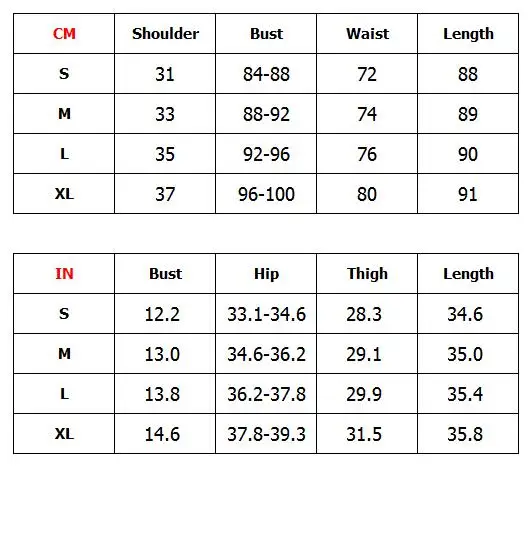 | CM | Shoulder | Bust | Waist | Length |
|---|---|---|---|---|
| S | 31 | 84-88 | 72 | 88 |
| M | 33 | 88-92 | 74 | 89 |
| L | 35 | 92-96 | 76 | 90 |
| XL | 37 | 96-100 | 80 | 91 |

| IN | Bust | Hip | Thigh | Length |
|---|---|---|---|---|
| S | 12.2 | 33.1-34.6 | 28.3 | 34.6 |
| M | 13.0 | 34.6-36.2 | 29.1 | 35.0 |
| L | 13.8 | 36.2-37.8 | 29.9 | 35.4 |
| XL | 14.6 | 37.8-39.3 | 31.5 | 35.8 |